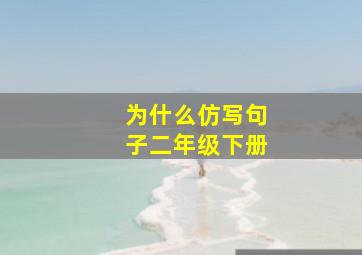 为什么仿写句子二年级下册